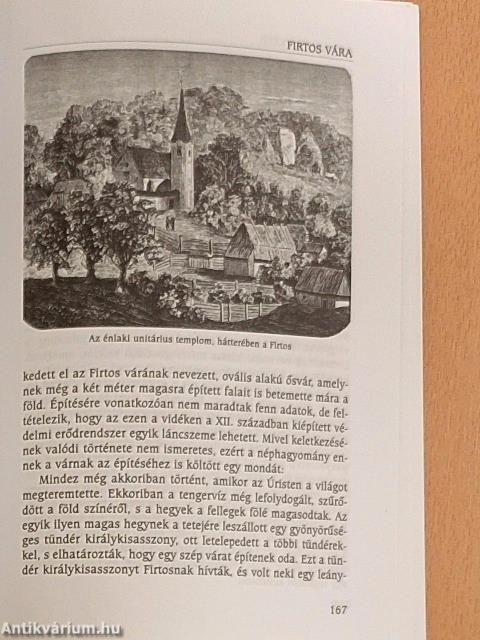 FIRTOS VÁRA

Az énlaki unitárius templom, hátterében a Firtos

kedett el az Firtos várának nevezett, ovális alakú ősvár, amelynek még a két méter magasra épített falait is betemette mára a föld. Építésére vonatkozóan nem maradtak fenn adatok, de feltételezik, hogy az ezen a vidéken a XII. században kiépített védelmi erődrendszer egyik láncszeme lehetett. Mivel keletkezésének valódi története nem ismeretes, ezért a néphagyomány ennek a várnak az építéséhez is költött egy mondát:

Mindez még akkoriban történt, amikor az Úristen a világot megteremtette. Ekkoriban a tengervíz még lefolydogált, szűrődött a föld színéről, s a hegyek a fellegek fölé magasodtak. Az egyik ilyen magas hegynek a tetejére leszállott egy gyönyörűséges tündér királykisasszony, ott letelepedett a többi tündérekkel, s elhatározták, hogy egy szép várat építenek oda. Ezt a tündér királykisasszonyt Firtosnak hívták, és volt neki egy leány-

167

Antikvárium.hu